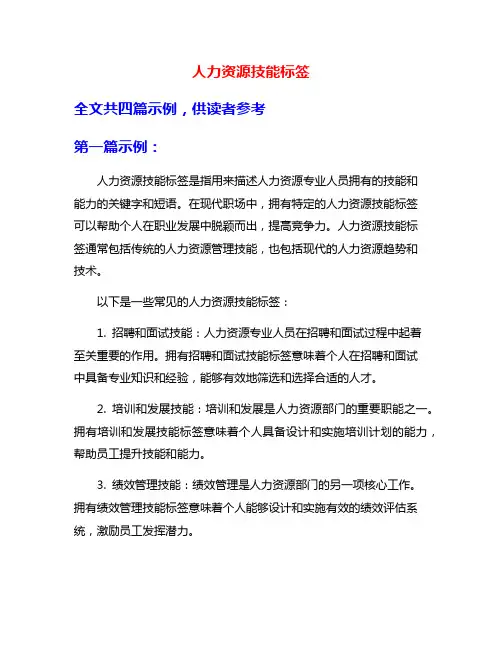 人力资源技能标签

全文共四篇示例，供读者参考

第一篇示例：

人力资源技能标签是指用来描述人力资源专业人员拥有的技能和能力的关键字和短语。在现代职场中，拥有特定的人力资源技能标签可以帮助个人在职业发展中脱颖而出，提高竞争力。人力资源技能标签通常包括传统的人力资源管理技能，也包括现代的人力资源趋势和技术。

以下是一些常见的人力资源技能标签：

1. 招聘和面试技能：人力资源专业人员在招聘和面试过程中起着至关重要的作用。拥有招聘和面试技能标签意味着个人在招聘和面试中具备专业知识和经验，能够有效地筛选和选择合适的人才。

2. 培训和发展技能：培训和发展是人力资源部门的重要职能之一。拥有培训和发展技能标签意味着个人具备设计和实施培训计划的能力，帮助员工提升技能和能力。

3. 绩效管理技能：绩效管理是人力资源部门的另一项核心工作。拥有绩效管理技能标签意味着个人能够设计和实施有效的绩效评估系统，激励员工发挥潜力。